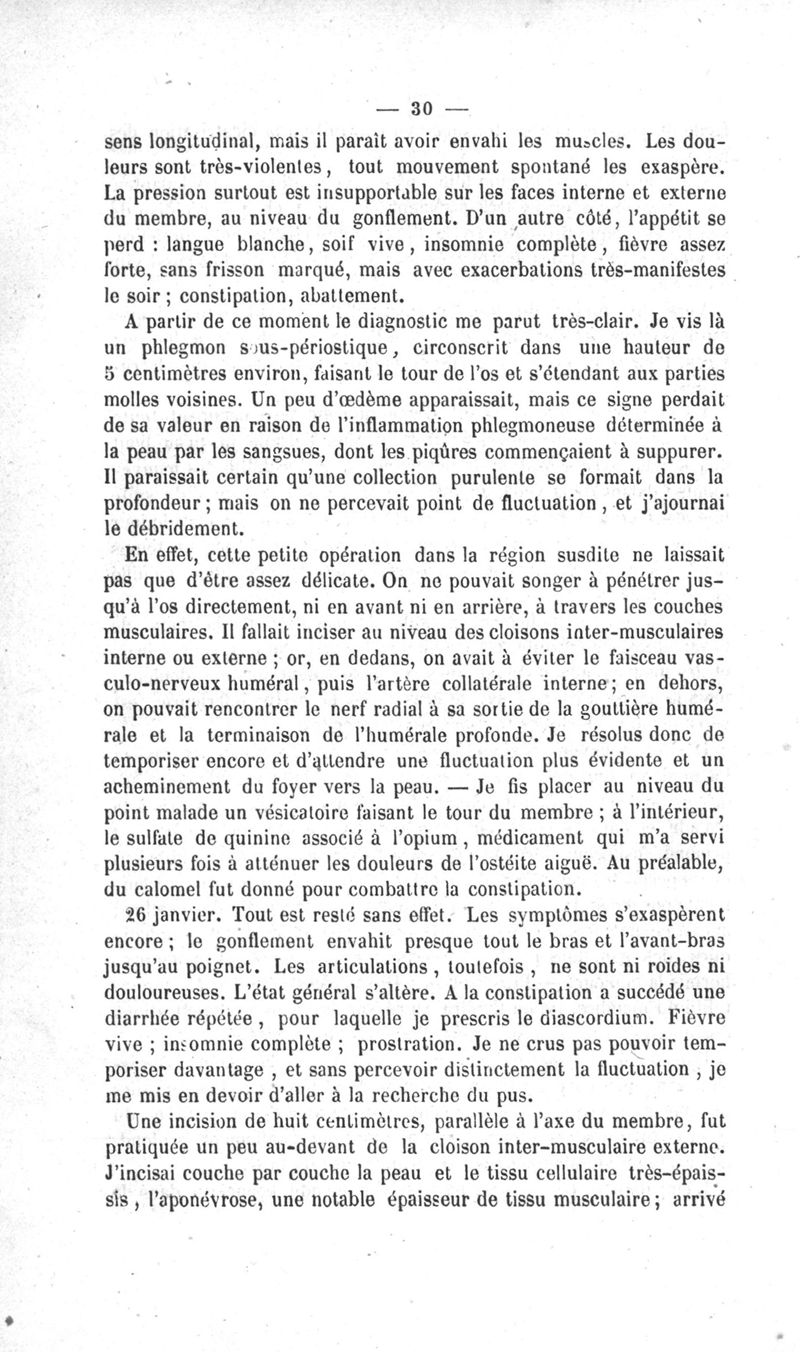 — 30 —

sens longitudinal, mais il paraît avoir envahi les muscles. Les douleurs sont très-violentes, tout mouvement spontané les exaspère. La pression surtout est insupportable sur les faces interne et externe du membre, au niveau du gonflement. D'un autre côté, l'appétit se perd : langue blanche, soif vive, insomnie complète, fièvre assez forte, sans frisson marqué, mais avec exacerbations très-manifestes le soir ; constipation, abattement.

A partir de ce moment le diagnostic me parut très-clair. Je vis là un phlegmon sous-périostique, circonscrit dans une hauteur de 5 centimètres environ, faisant le tour de l'os et s'étendant aux parties molles voisines. Un peu d'œdème apparaissait, mais ce signe perdait de sa valeur en raison de l'inflammation phlegmoneuse déterminée à la peau par les sangsues, dont les piqûres commençaient à suppurer. Il paraissait certain qu'une collection purulente se formait dans la profondeur ; mais on ne percevait point de fluctuation, et j'ajournai le débridement.

En effet, cette petite opération dans la région susdite ne laissait pas que d'être assez délicate. On ne pouvait songer à pénétrer jusqu'à l'os directement, ni en avant ni en arrière, à travers les couches musculaires. Il fallait inciser au niveau des cloisons inter-musculaires interne ou externe ; or, en dedans, on avait à éviter le faisceau vasculo-nerveux huméral, puis l'artère collatérale interne ; en dehors, on pouvait rencontrer le nerf radial à sa sortie de la gouttière humérale et la terminaison de l'humérale profonde. Je résolus donc de temporiser encore et d'attendre une fluctuation plus évidente et un acheminement du foyer vers la peau. — Je fis placer au niveau du point malade un vésicatoire faisant le tour du membre ; à l'intérieur, le sulfate de quinine associé à l'opium, médicament qui m'a servi plusieurs fois à atténuer les douleurs de l'ostéite aiguë. Au préalable, du calomel fut donné pour combattre la constipation.

26 janvier. Tout est resté sans effet. Les symptômes s'exaspèrent encore ; le gonflement envahit presque tout le bras et l'avant-bras jusqu'au poignet. Les articulations, toutefois, ne sont ni roides ni douloureuses. L'état général s'altère. A la constipation a succédé une diarrhée répétée, pour laquelle je prescris le diascordium. Fièvre vive ; insomnie complète ; prostration. Je ne crus pas pouvoir temporiser davantage, et sans percevoir distinctement la fluctuation, je me mis en devoir d'aller à la recherche du pus.

Une incision de huit centimètres, parallèle à l'axe du membre, fut pratiquée un peu au-devant de la cloison inter-musculaire externe. J'incisai couche par couche la peau et le tissu cellulaire très-épaissis, l'aponévrose, une notable épaisseur de tissu musculaire ; arrivé